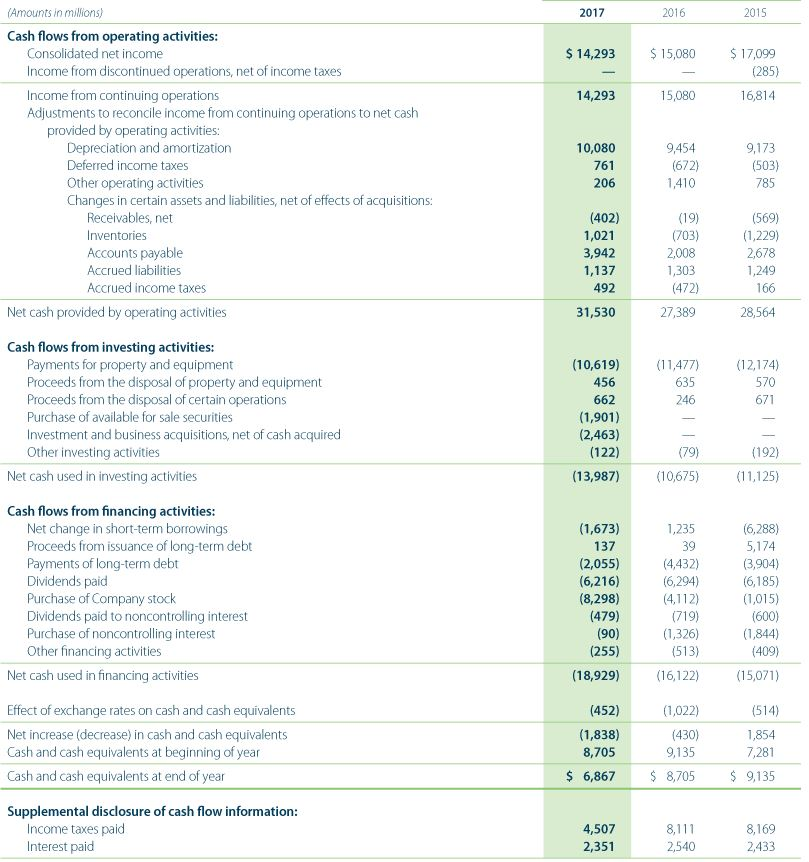 | (Amounts in millions) | 2017 | 2016 | 2015 |
|---|---|---|---|
| **Cash flows from operating activities:** | | | |
| Consolidated net income | $ 14,293 | $ 15,080 | $ 17,099 |
| Income from discontinued operations, net of income taxes | — | — | (285) |
| Income from continuing operations | 14,293 | 15,080 | 16,814 |
| Adjustments to reconcile income from continuing operations to net cash provided by operating activities: | | | |
| Depreciation and amortization | 10,080 | 9,454 | 9,173 |
| Deferred income taxes | 761 | (672) | (503) |
| Other operating activities | 206 | 1,410 | 785 |
| Changes in certain assets and liabilities, net of effects of acquisitions: | | | |
| Receivables, net | (402) | (19) | (569) |
| Inventories | 1,021 | (703) | (1,229) |
| Accounts payable | 3,942 | 2,008 | 2,678 |
| Accrued liabilities | 1,137 | 1,303 | 1,249 |
| Accrued income taxes | 492 | (472) | 166 |
| Net cash provided by operating activities | 31,530 | 27,389 | 28,564 |
| **Cash flows from investing activities:** | | | |
| Payments for property and equipment | (10,619) | (11,477) | (12,174) |
| Proceeds from the disposal of property and equipment | 456 | 635 | 570 |
| Proceeds from the disposal of certain operations | 662 | 246 | 671 |
| Purchase of available for sale securities | (1,901) | — | — |
| Investment and business acquisitions, net of cash acquired | (2,463) | — | — |
| Other investing activities | (122) | (79) | (192) |
| Net cash used in investing activities | (13,987) | (10,675) | (11,125) |
| **Cash flows from financing activities:** | | | |
| Net change in short-term borrowings | (1,673) | 1,235 | (6,288) |
| Proceeds from issuance of long-term debt | 137 | 39 | 5,174 |
| Payments of long-term debt | (2,055) | (4,432) | (3,904) |
| Dividends paid | (6,216) | (6,294) | (6,185) |
| Purchase of Company stock | (8,298) | (4,112) | (1,015) |
| Dividends paid to noncontrolling interest | (479) | (719) | (600) |
| Purchase of noncontrolling interest | (90) | (1,326) | (1,844) |
| Other financing activities | (255) | (513) | (409) |
| Net cash used in financing activities | (18,929) | (16,122) | (15,071) |
| Effect of exchange rates on cash and cash equivalents | (452) | (1,022) | (514) |
| Net increase (decrease) in cash and cash equivalents | (1,838) | (430) | 1,854 |
| Cash and cash equivalents at beginning of year | 8,705 | 9,135 | 7,281 |
| Cash and cash equivalents at end of year | $ 6,867 | $ 8,705 | $ 9,135 |
| **Supplemental disclosure of cash flow information:** | | | |
| Income taxes paid | 4,507 | 8,111 | 8,169 |
| Interest paid | 2,351 | 2,540 | 2,433 |